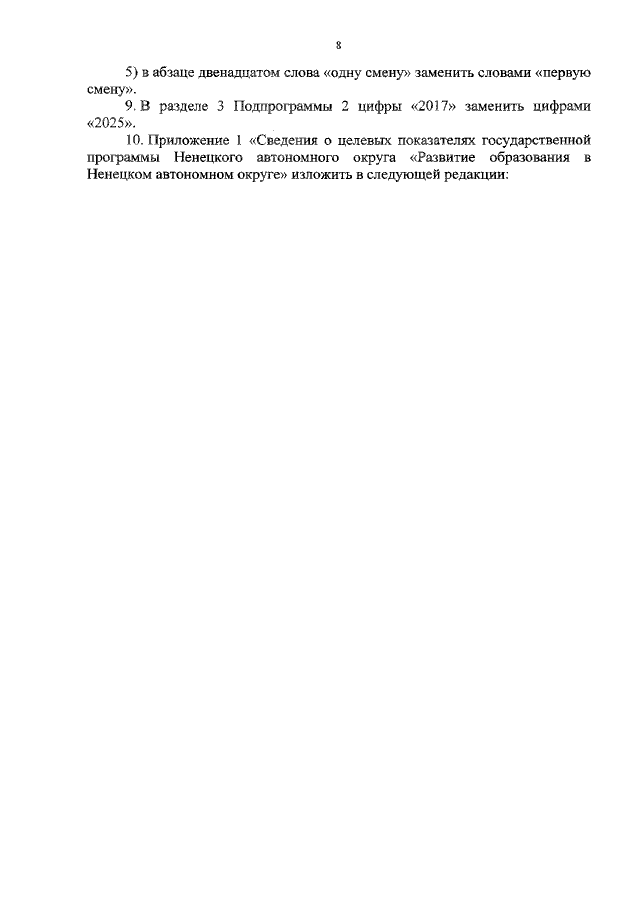 8

5) в абзаце двенадцатом слова «одну смену» заменить словами «первую смену».

9. В разделе 3 Подпрограммы 2 цифры «2017» заменить цифрами «2025».

10. Приложение 1 «Сведения о целевых показателях государственной программы Ненецкого автономного округа «Развитие образования в Ненецком автономном округе» изложить в следующей редакции: